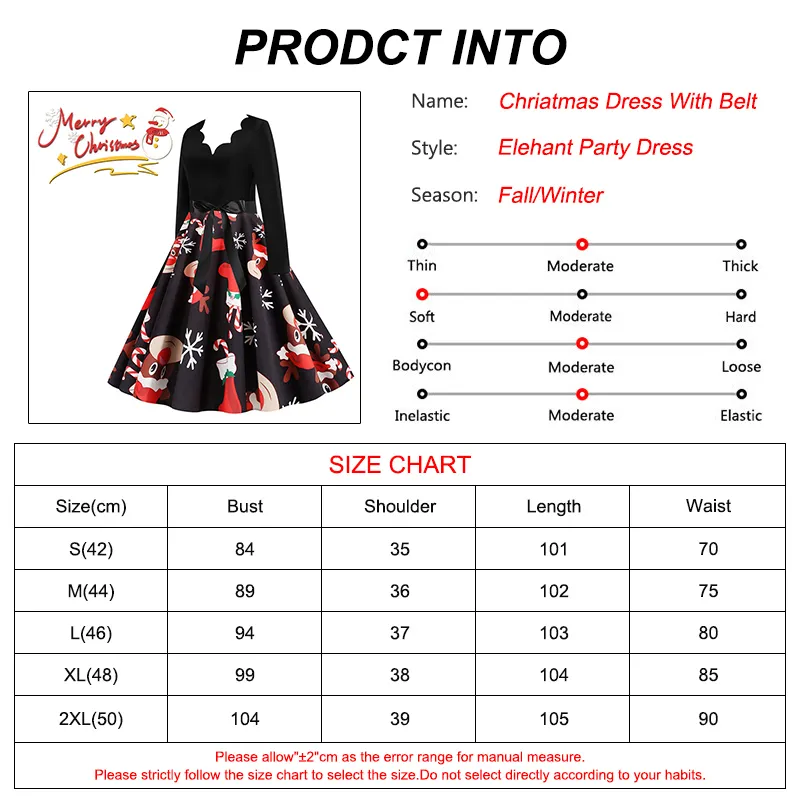 PRODCT INTO

Merry Christmas

Name: Chriatmas Dress With Belt

Style: Elehant Party Dress

Season: Fall/Winter

Thin Moderate Thick

Soft Moderate Hard

Bodycon Moderate Loose

Inelastic Moderate Elastic

SIZE CHART

| Size(cm) | Bust | Shoulder | Length | Waist |
|---|---|---|---|---|
| S(42) | 84 | 35 | 101 | 70 |
| M(44) | 89 | 36 | 102 | 75 |
| L(46) | 94 | 37 | 103 | 80 |
| XL(48) | 99 | 38 | 104 | 85 |
| 2XL(50) | 104 | 39 | 105 | 90 |

Please allow"±2"cm as the error range for manual measure.
Please strictly follow the size chart to select the size.Do not select directly according to your habits.